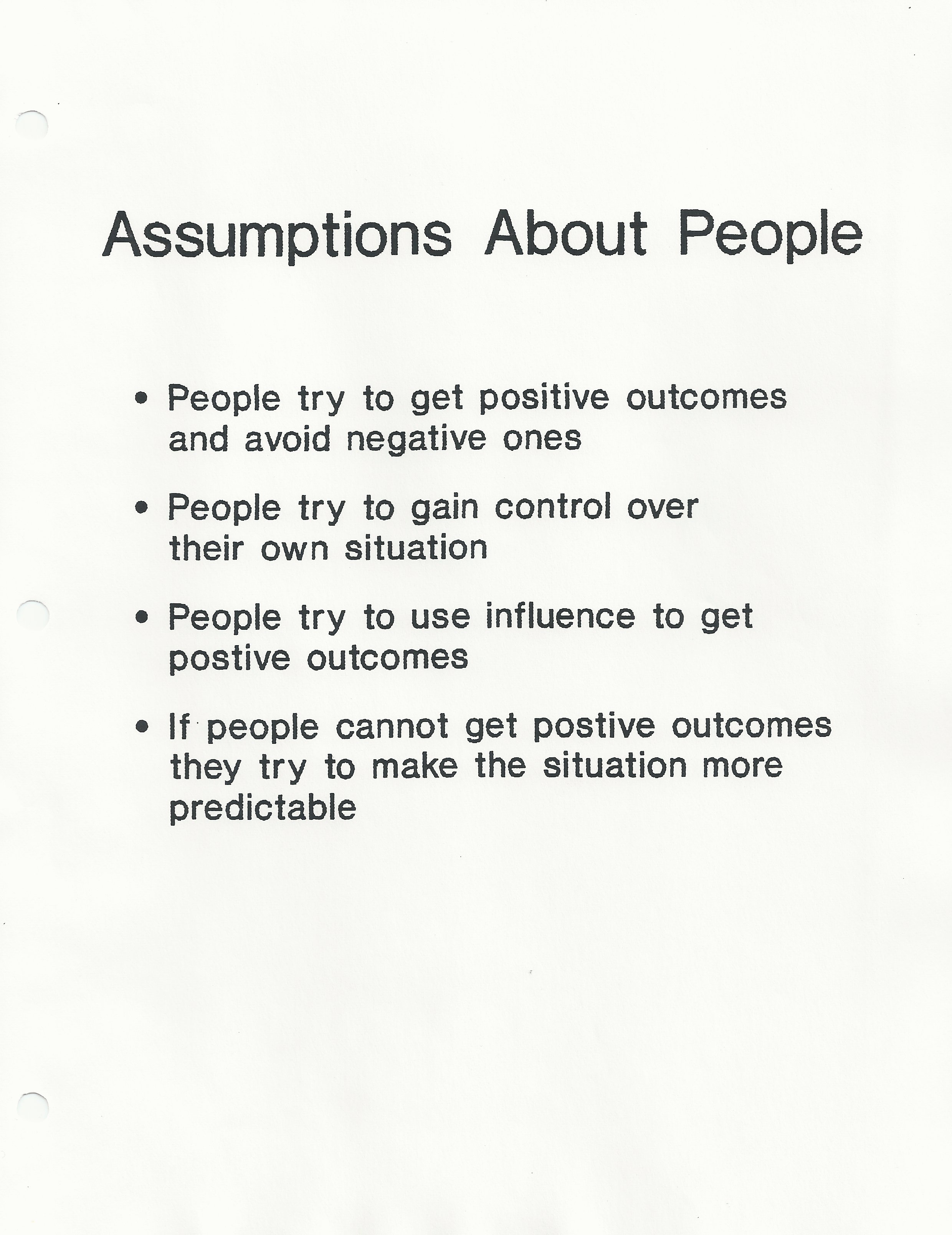 Assumptions About People

• People try to get positive outcomes and avoid negative ones

• People try to gain control over their own situation

• People try to use influence to get postive outcomes

• If people cannot get postive outcomes they try to make the situation more predictable